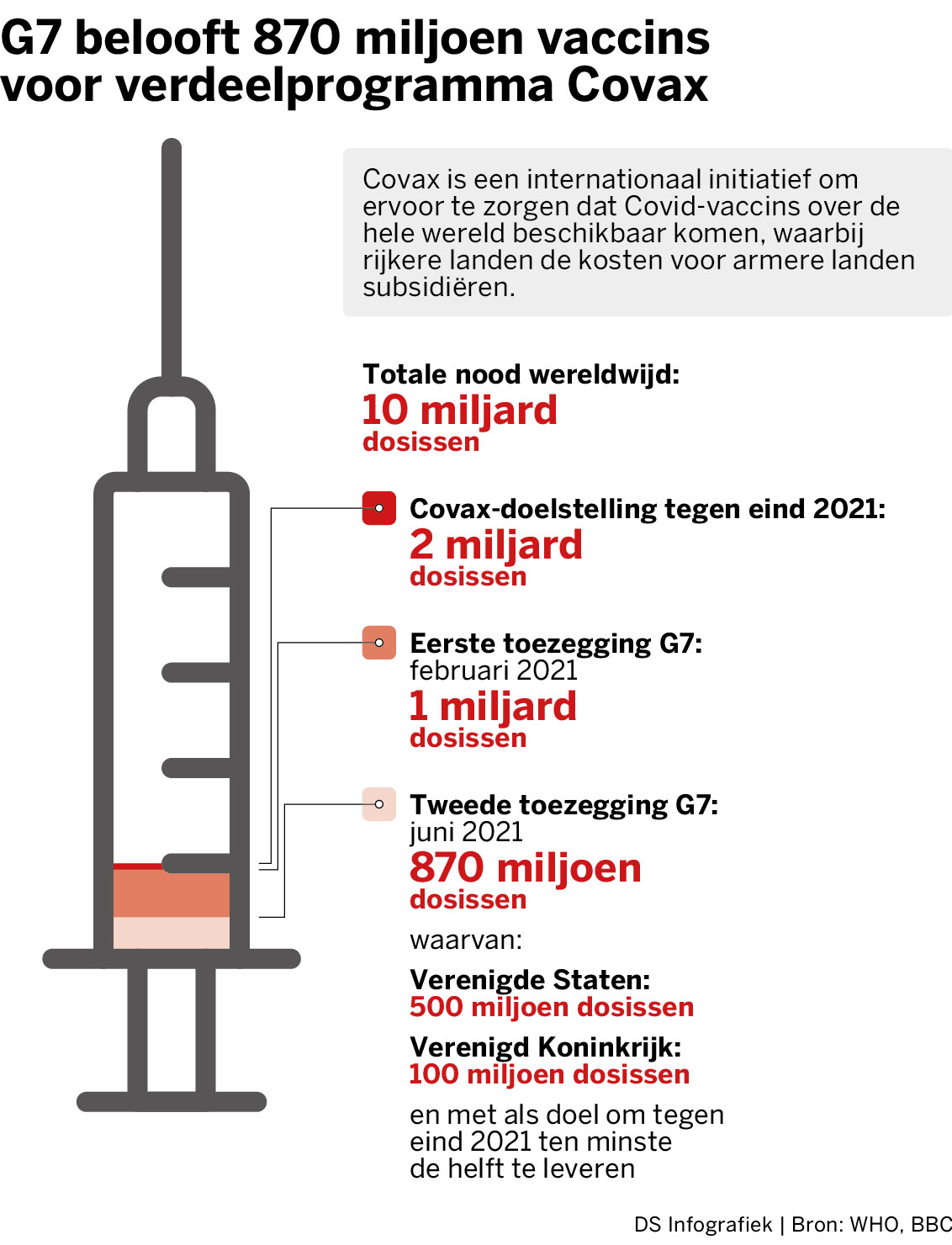 G7 belooft 870 miljoen vaccins voor verdeelprogramma Covax

Covax is een internationaal initiatief om ervoor te zorgen dat Covid-vaccins over de hele wereld beschikbaar komen, waarbij rijkere landen de kosten voor armere landen subsidiëren.

Totale nood wereldwijd:
10 miljard
dosissen

Covax-doelstelling tegen eind 2021:
2 miljard
dosissen

Eerste toezegging G7:
februari 2021
1 miljard
dosissen

Tweede toezegging G7:
juni 2021
870 miljoen
dosissen

waarvan:

Verenigde Staten:
500 miljoen dosissen

Verenigd Koninkrijk:
100 miljoen dosissen

en met als doel om tegen eind 2021 ten minste de helft te leveren

DS Infografiek | Bron: WHO, BBC